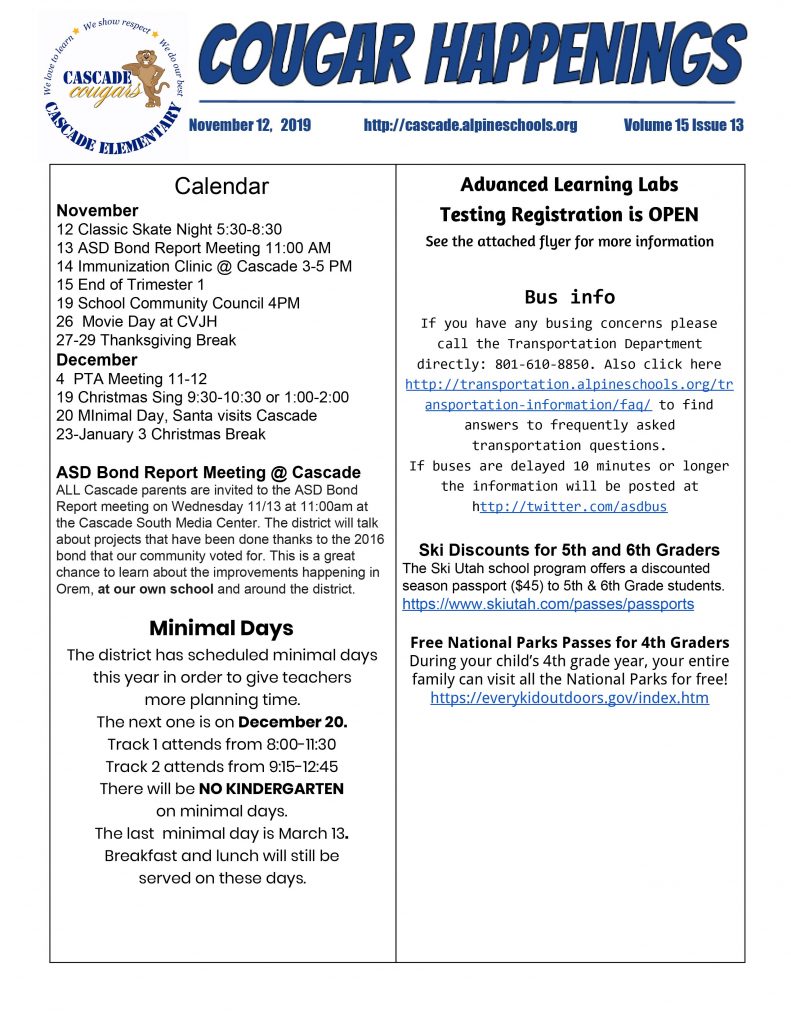 We love to learn We show respect We do our best
CASCADE
cougars
CASCADE ELEMENTARY

COUGAR HAPPENINGS

November 12, 2019 http://cascade.alpineschools.org Volume 15 Issue 13

Calendar

November
12 Classic Skate Night 5:30-8:30
13 ASD Bond Report Meeting 11:00 AM
14 Immunization Clinic @ Cascade 3-5 PM
15 End of Trimester 1
19 School Community Council 4PM
26 Movie Day at CVJH
27-29 Thanksgiving Break
December
4 PTA Meeting 11-12
19 Christmas Sing 9:30-10:30 or 1:00-2:00
20 MInimal Day, Santa visits Cascade
23-January 3 Christmas Break

ASD Bond Report Meeting @ Cascade
ALL Cascade parents are invited to the ASD Bond Report meeting on Wednesday 11/13 at 11:00am at the Cascade South Media Center. The district will talk about projects that have been done thanks to the 2016 bond that our community voted for. This is a great chance to learn about the improvements happening in Orem, at our own school and around the district.

Minimal Days
The district has scheduled minimal days this year in order to give teachers more planning time.
The next one is on December 20.
Track 1 attends from 8:00-11:30
Track 2 attends from 9:15-12:45
There will be NO KINDERGARTEN on minimal days.
The last minimal day is March 13.
Breakfast and lunch will still be served on these days.

Advanced Learning Labs
Testing Registration is OPEN
See the attached flyer for more information

Bus info
If you have any busing concerns please call the Transportation Department directly: 801-610-8850. Also click here http://transportation.alpineschools.org/transportation-information/faq/ to find answers to frequently asked transportation questions.
If buses are delayed 10 minutes or longer the information will be posted at http://twitter.com/asdbus

Ski Discounts for 5th and 6th Graders
The Ski Utah school program offers a discounted season passport ($45) to 5th & 6th Grade students.
https://www.skiutah.com/passes/passports

Free National Parks Passes for 4th Graders
During your child's 4th grade year, your entire family can visit all the National Parks for free!
https://everykidoutdoors.gov/index.htm